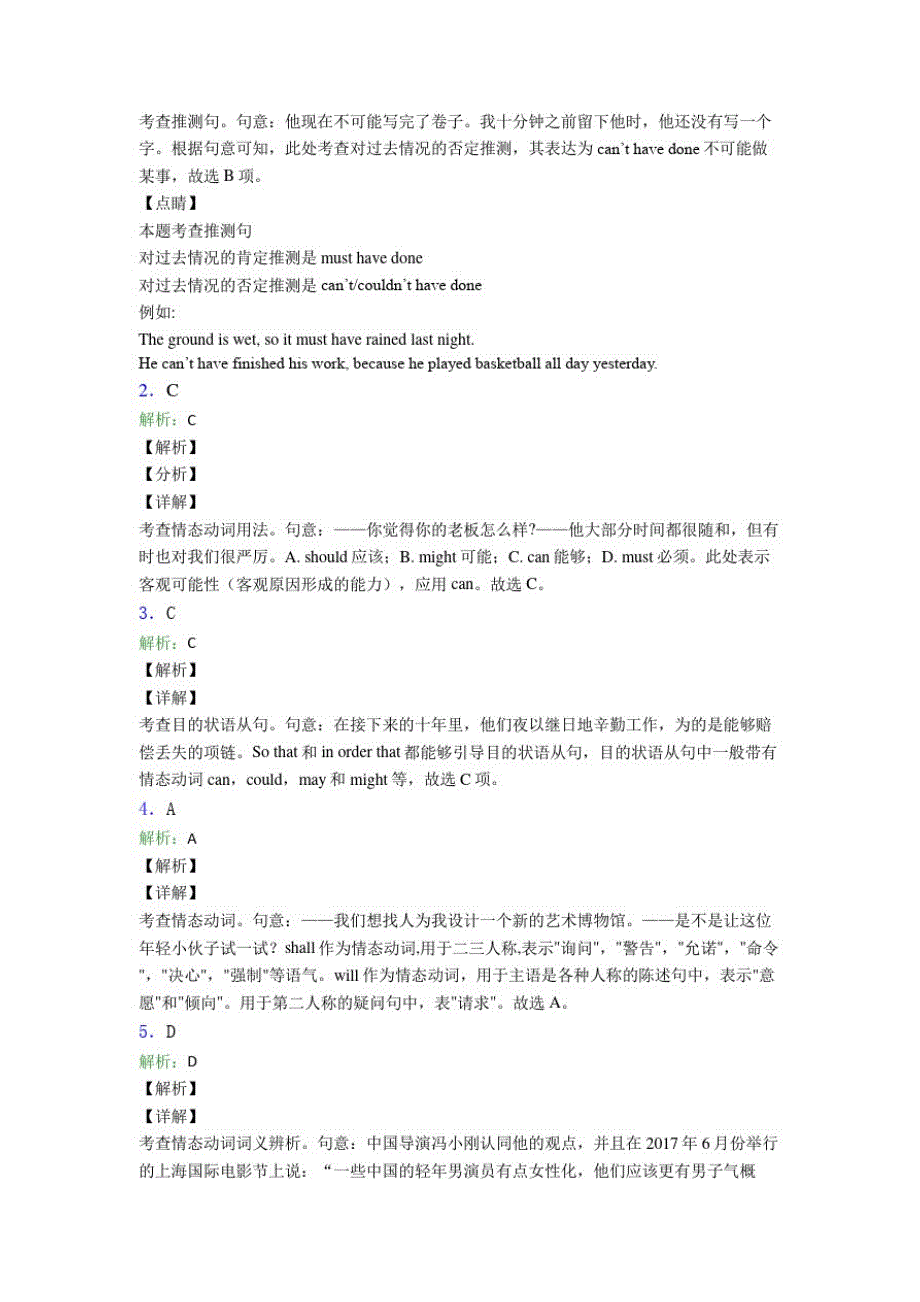 考查推测句。句意：他现在不可能写完了卷子。我十分钟之前留下他时，他还没有写一个字。根据句意可知，此处考查对过去情况的否定推测，其表达为 can't have done 不可能做某事，故选 B 项。
【点睛】
本题考查推测句
对过去情况的肯定推测是 must have done
对过去情况的否定推测是 can't/couldn't have done
例如:
The ground is wet, so it must have rained last night.
He can't have finished his work, because he played basketball all day yesterday.
2．C
解析：C
【解析】
【分析】
【详解】
考查情态动词用法。句意：——你觉得你的老板怎么样?——他大部分时间都很随和，但有时也对我们很严厉。A. should 应该；B. might 可能；C. can 能够；D. must 必须。此处表示客观可能性（客观原因形成的能力），应用 can。故选 C。
3．C
解析：C
【解析】
【详解】
考查目的状语从句。句意：在接下来的十年里，他们夜以继日地辛勤工作，为的是能够赔偿丢失的项链。So that 和 in order that 都能够引导目的状语从句，目的状语从句中一般带有情态动词 can，could，may 和 might 等，故选 C 项。
4．A
解析：A
【解析】
【详解】
考查情态动词。句意：——我们想找人为我设计一个新的艺术博物馆。——是不是让这位年轻小伙子试一试？shall 作为情态动词,用于二三人称,表示"询问"，"警告"，"允诺"，"命令"，"决心"，"强制"等语气。will 作为情态动词，用于主语是各种人称的陈述句中，表示"意愿"和"倾向"。用于第二人称的疑问句中，表"请求"。故选 A。
5．D
解析：D
【解析】
【详解】
考查情态动词词义辨析。句意：中国导演冯小刚认同他的观点，并且在 2017 年 6 月份举行的上海国际电影节上说：“一些中国的轻年男演员有点女性化，他们应该更有男子气概